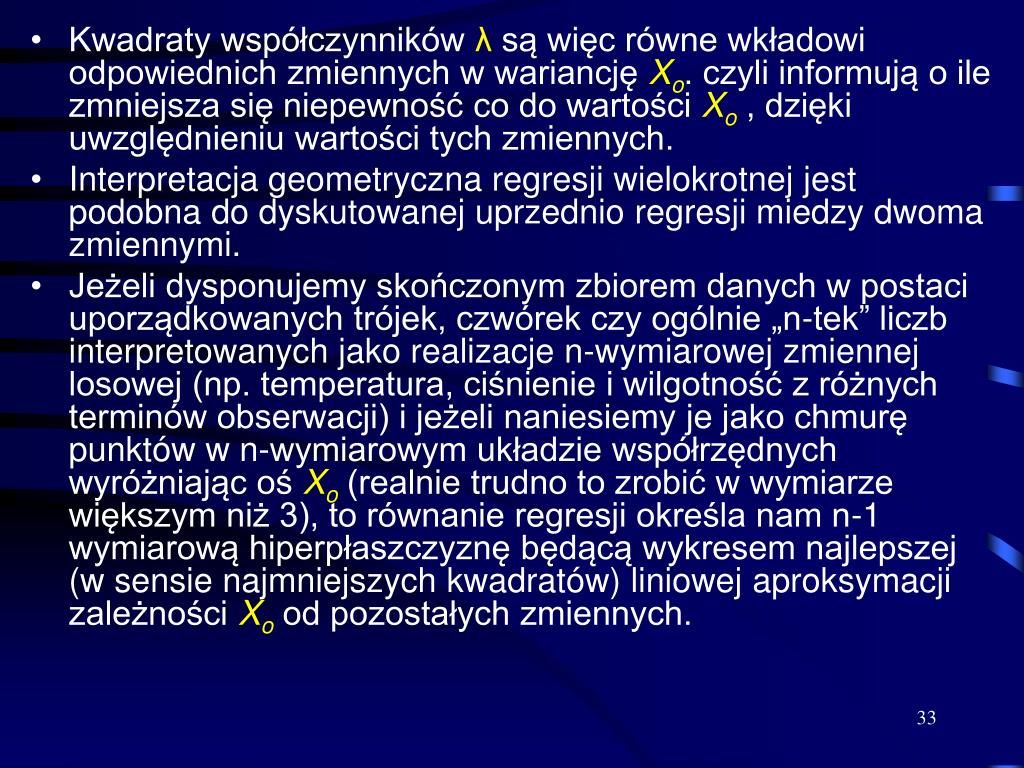 • Kwadraty współczynników $\lambda$ są więc równe wkładowi odpowiednich zmiennych w wariancję $X_o$. czyli informują o ile zmniejsza się niepewność co do wartości $X_o$ , dzięki uwzględnieniu wartości tych zmiennych.

• Interpretacja geometryczna regresji wielokrotnej jest podobna do dyskutowanej uprzednio regresji miedzy dwoma zmiennymi.

• Jeżeli dysponujemy skończonym zbiorem danych w postaci uporządkowanych trójek, czwórek czy ogólnie „n-tek” liczb interpretowanych jako realizacje n-wymiarowej zmiennej losowej (np. temperatura, ciśnienie i wilgotność z różnych terminów obserwacji) i jeżeli naniesiemy je jako chmurę punktów w n-wymiarowym układzie współrzędnych wyróżniając oś $X_o$ (realnie trudno to zrobić w wymiarze większym niż 3), to równanie regresji określa nam n-1 wymiarową hiperpłaszczyznę będącą wykresem najlepszej (w sensie najmniejszych kwadratów) liniowej aproksymacji zależności $X_o$ od pozostałych zmiennych.

33